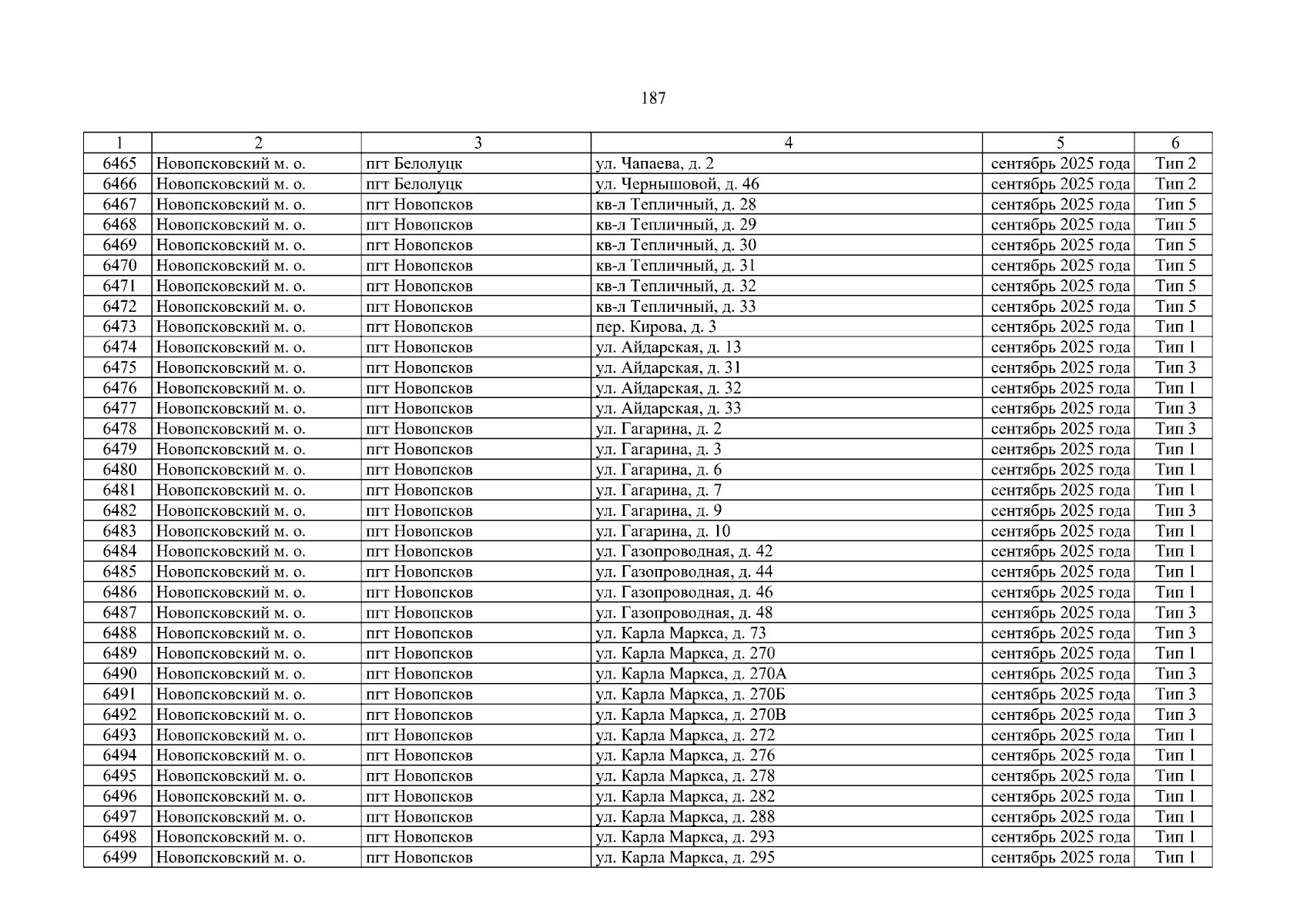 187

| 1 | 2 | 3 | 4 | 5 | 6 |
|---|---|---|---|---|---|
| 6465 | Новопсковский м. о. | пгт Белолуцк | ул. Чапаева, д. 2 | сентябрь 2025 года | Тип 2 |
| 6466 | Новопсковский м. о. | пгт Белолуцк | ул. Чернышовой, д. 46 | сентябрь 2025 года | Тип 2 |
| 6467 | Новопсковский м. о. | пгт Новопсков | кв-л Тепличный, д. 28 | сентябрь 2025 года | Тип 5 |
| 6468 | Новопсковский м. о. | пгт Новопсков | кв-л Тепличный, д. 29 | сентябрь 2025 года | Тип 5 |
| 6469 | Новопсковский м. о. | пгт Новопсков | кв-л Тепличный, д. 30 | сентябрь 2025 года | Тип 5 |
| 6470 | Новопсковский м. о. | пгт Новопсков | кв-л Тепличный, д. 31 | сентябрь 2025 года | Тип 5 |
| 6471 | Новопсковский м. о. | пгт Новопсков | кв-л Тепличный, д. 32 | сентябрь 2025 года | Тип 5 |
| 6472 | Новопсковский м. о. | пгт Новопсков | кв-л Тепличный, д. 33 | сентябрь 2025 года | Тип 5 |
| 6473 | Новопсковский м. о. | пгт Новопсков | пер. Кирова, д. 3 | сентябрь 2025 года | Тип 1 |
| 6474 | Новопсковский м. о. | пгт Новопсков | ул. Айдарская, д. 13 | сентябрь 2025 года | Тип 1 |
| 6475 | Новопсковский м. о. | пгт Новопсков | ул. Айдарская, д. 31 | сентябрь 2025 года | Тип 3 |
| 6476 | Новопсковский м. о. | пгт Новопсков | ул. Айдарская, д. 32 | сентябрь 2025 года | Тип 1 |
| 6477 | Новопсковский м. о. | пгт Новопсков | ул. Айдарская, д. 33 | сентябрь 2025 года | Тип 3 |
| 6478 | Новопсковский м. о. | пгт Новопсков | ул. Гагарина, д. 2 | сентябрь 2025 года | Тип 3 |
| 6479 | Новопсковский м. о. | пгт Новопсков | ул. Гагарина, д. 3 | сентябрь 2025 года | Тип 1 |
| 6480 | Новопсковский м. о. | пгт Новопсков | ул. Гагарина, д. 6 | сентябрь 2025 года | Тип 1 |
| 6481 | Новопсковский м. о. | пгт Новопсков | ул. Гагарина, д. 7 | сентябрь 2025 года | Тип 1 |
| 6482 | Новопсковский м. о. | пгт Новопсков | ул. Гагарина, д. 9 | сентябрь 2025 года | Тип 3 |
| 6483 | Новопсковский м. о. | пгт Новопсков | ул. Гагарина, д. 10 | сентябрь 2025 года | Тип 1 |
| 6484 | Новопсковский м. о. | пгт Новопсков | ул. Газопроводная, д. 42 | сентябрь 2025 года | Тип 1 |
| 6485 | Новопсковский м. о. | пгт Новопсков | ул. Газопроводная, д. 44 | сентябрь 2025 года | Тип 1 |
| 6486 | Новопсковский м. о. | пгт Новопсков | ул. Газопроводная, д. 46 | сентябрь 2025 года | Тип 1 |
| 6487 | Новопсковский м. о. | пгт Новопсков | ул. Газопроводная, д. 48 | сентябрь 2025 года | Тип 3 |
| 6488 | Новопсковский м. о. | пгт Новопсков | ул. Карла Маркса, д. 73 | сентябрь 2025 года | Тип 3 |
| 6489 | Новопсковский м. о. | пгт Новопсков | ул. Карла Маркса, д. 270 | сентябрь 2025 года | Тип 1 |
| 6490 | Новопсковский м. о. | пгт Новопсков | ул. Карла Маркса, д. 270А | сентябрь 2025 года | Тип 3 |
| 6491 | Новопсковский м. о. | пгт Новопсков | ул. Карла Маркса, д. 270Б | сентябрь 2025 года | Тип 3 |
| 6492 | Новопсковский м. о. | пгт Новопсков | ул. Карла Маркса, д. 270В | сентябрь 2025 года | Тип 3 |
| 6493 | Новопсковский м. о. | пгт Новопсков | ул. Карла Маркса, д. 272 | сентябрь 2025 года | Тип 1 |
| 6494 | Новопсковский м. о. | пгт Новопсков | ул. Карла Маркса, д. 276 | сентябрь 2025 года | Тип 1 |
| 6495 | Новопсковский м. о. | пгт Новопсков | ул. Карла Маркса, д. 278 | сентябрь 2025 года | Тип 1 |
| 6496 | Новопсковский м. о. | пгт Новопсков | ул. Карла Маркса, д. 282 | сентябрь 2025 года | Тип 1 |
| 6497 | Новопсковский м. о. | пгт Новопсков | ул. Карла Маркса, д. 288 | сентябрь 2025 года | Тип 1 |
| 6498 | Новопсковский м. о. | пгт Новопсков | ул. Карла Маркса, д. 293 | сентябрь 2025 года | Тип 1 |
| 6499 | Новопсковский м. о. | пгт Новопсков | ул. Карла Маркса, д. 295 | сентябрь 2025 года | Тип 1 |